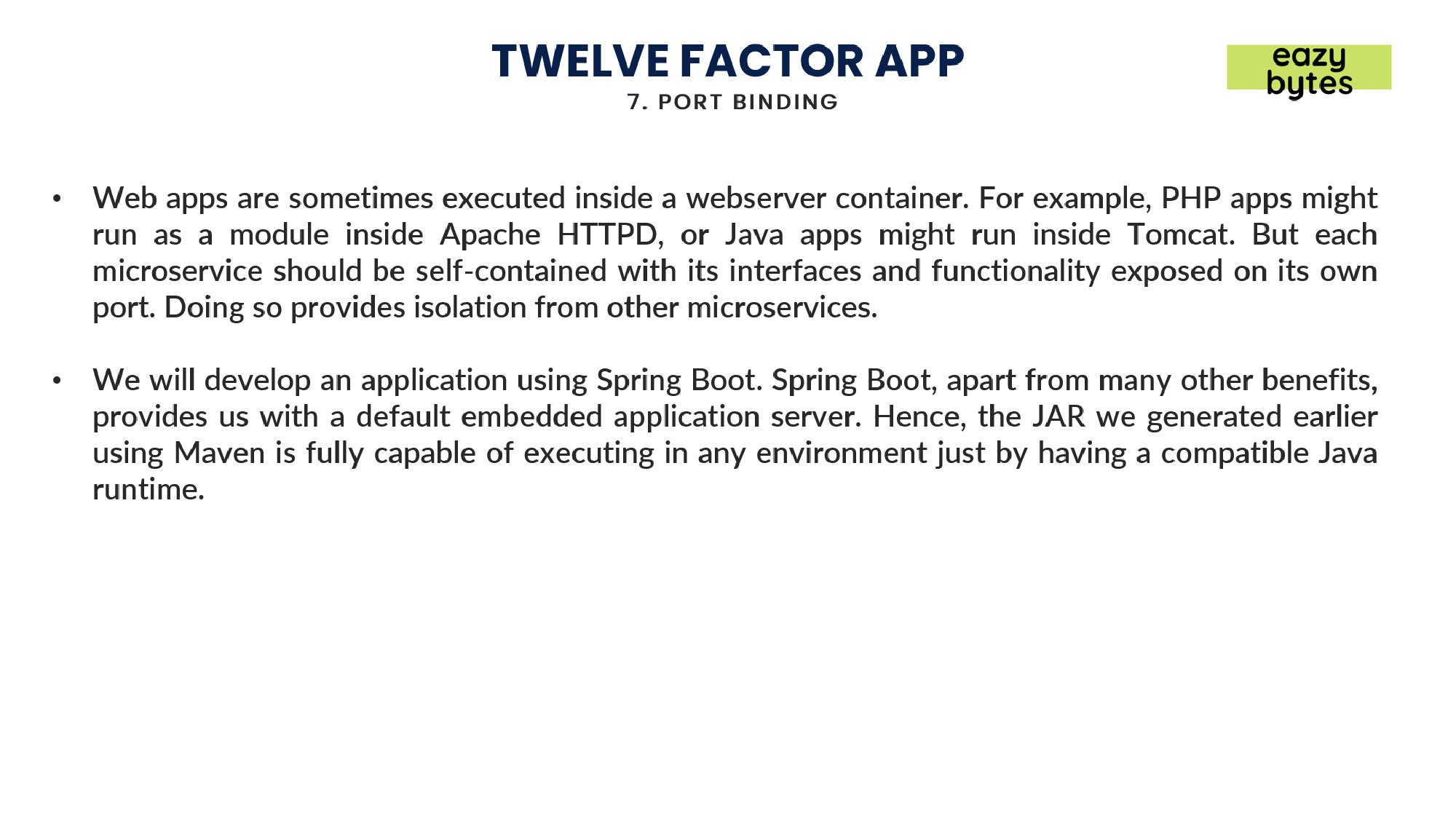 TWELVE FACTOR APP
7. PORT BINDING

eazy bytes

• Web apps are sometimes executed inside a webserver container. For example, PHP apps might run as a module inside Apache HTTPD, or Java apps might run inside Tomcat. But each microservice should be self-contained with its interfaces and functionality exposed on its own port. Doing so provides isolation from other microservices.

• We will develop an application using Spring Boot. Spring Boot, apart from many other benefits, provides us with a default embedded application server. Hence, the JAR we generated earlier using Maven is fully capable of executing in any environment just by having a compatible Java runtime.